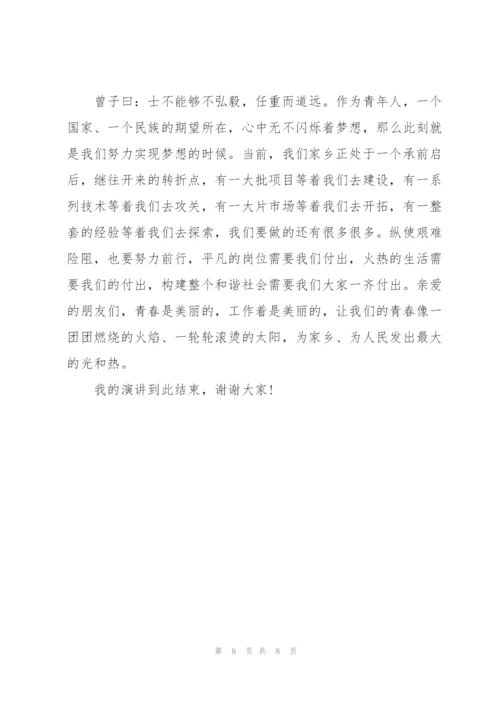 曾子曰：士不能够不弘毅，任重而道远。作为青年人，一个国家、一个民族的期望所在，心中无不闪烁着梦想，那么此刻就是我们努力实现梦想的时候。当前，我们家乡正处于一个承前启后，继往开来的转折点，有一大批项目等着我们去建设，有一系列技术等着我们去攻关，有一大片市场等着我们去开拓，有一整套的经验等着我们去探索，我们要做的还有很多很多。纵使艰难险阻，也要努力前行，平凡的岗位需要我们付出，火热的生活需要我们的付出，构建整个和谐社会需要我们大家一齐付出。亲爱的朋友们，青春是美丽的，工作着是美丽的，让我们的青春像一团团燃烧的火焰、一轮轮滚烫的太阳，为家乡、为人民发出最大的光和热。

我的演讲到此结束，谢谢大家！

第 8 页 共 8 页